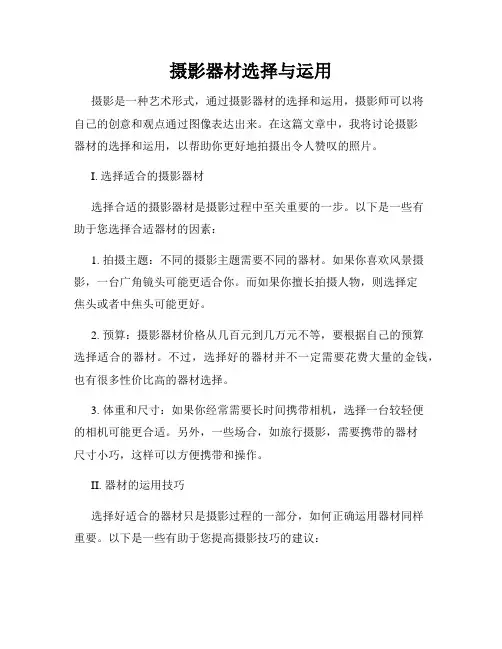 摄影器材选择与运用

摄影是一种艺术形式，通过摄影器材的选择和运用，摄影师可以将自己的创意和观点通过图像表达出来。在这篇文章中，我将讨论摄影器材的选择和运用，以帮助你更好地拍摄出令人赞叹的照片。

I. 选择适合的摄影器材

选择合适的摄影器材是摄影过程中至关重要的一步。以下是一些有助于您选择合适器材的因素：

1. 拍摄主题：不同的摄影主题需要不同的器材。如果你喜欢风景摄影，一台广角镜头可能更适合你。而如果你擅长拍摄人物，则选择定焦头或者中焦头可能更好。

2. 预算：摄影器材价格从几百元到几万元不等，要根据自己的预算选择适合的器材。不过，选择好的器材并不一定需要花费大量的金钱，也有很多性价比高的器材选择。

3. 体重和尺寸：如果你经常需要长时间携带相机，选择一台较轻便的相机可能更合适。另外，一些场合，如旅行摄影，需要携带的器材尺寸小巧，这样可以方便携带和操作。

II. 器材的运用技巧

选择好适合的器材只是摄影过程的一部分，如何正确运用器材同样重要。以下是一些有助于您提高摄影技巧的建议：